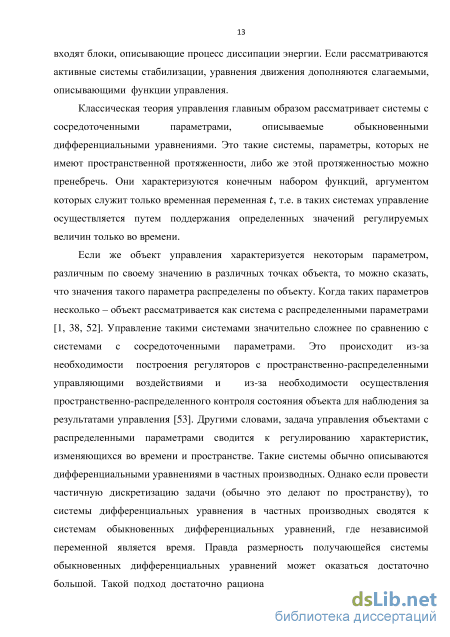 13

входят блоки, описывающие процесс диссипации энергии. Если рассматриваются активные системы стабилизации, уравнения движения дополняются слагаемыми, описывающими функции управления.

Классическая теория управления главным образом рассматривает системы с сосредоточенными параметрами, описываемые обыкновенными дифференциальными уравнениями. Это такие системы, параметры, которых не имеют пространственной протяженности, либо же этой протяженностью можно пренебречь. Они характеризуются конечным набором функций, аргументом которых служит только временная переменная $t$, т.е. в таких системах управление осуществляется путем поддержания определенных значений регулируемых величин только во времени.

Если же объект управления характеризуется некоторым параметром, различным по своему значению в различных точках объекта, то можно сказать, что значения такого параметра распределены по объекту. Когда таких параметров несколько – объект рассматривается как система с распределенными параметрами [1, 38, 52]. Управление такими системами значительно сложнее по сравнению с системами с сосредоточенными параметрами. Это происходит из-за необходимости построения регуляторов с пространственно-распределенными управляющими воздействиями и из-за необходимости осуществления пространственно-распределенного контроля состояния объекта для наблюдения за результатами управления [53]. Другими словами, задача управления объектами с распределенными параметрами сводится к регулированию характеристик, изменяющихся во времени и пространстве. Такие системы обычно описываются дифференциальными уравнениями в частных производных. Однако если провести частичную дискретизацию задачи (обычно это делают по пространству), то системы дифференциальных уравнения в частных производных сводятся к системам обыкновенных дифференциальных уравнений, где независимой переменной является время. Правда размерность получающейся системы обыкновенных дифференциальных уравнений может оказаться достаточно большой. Такой подход достаточно рациона

dsLib.net
библиотека диссертаций